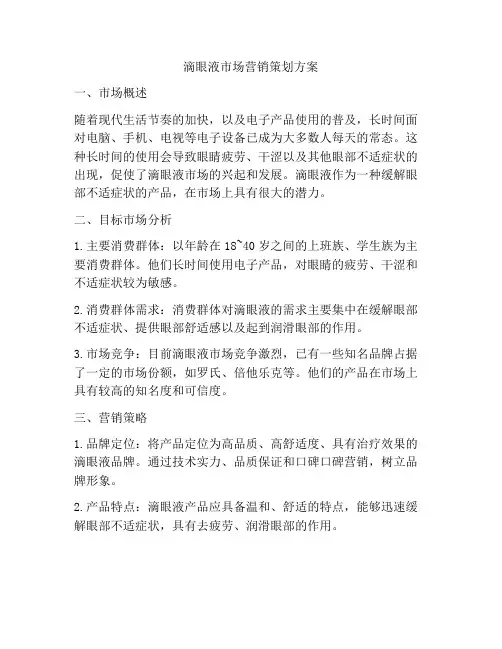 滴眼液市场营销策划方案

一、市场概述

随着现代生活节奏的加快，以及电子产品使用的普及，长时间面对电脑、手机、电视等电子设备已成为大多数人每天的常态。这种长时间的使用会导致眼睛疲劳、干涩以及其他眼部不适症状的出现，促使了滴眼液市场的兴起和发展。滴眼液作为一种缓解眼部不适症状的产品，在市场上具有很大的潜力。

二、目标市场分析

1. 主要消费群体：以年龄在 18~40 岁之间的上班族、学生族为主要消费群体。他们长时间使用电子产品，对眼睛的疲劳、干涩和不适症状较为敏感。

2. 消费群体需求：消费群体对滴眼液的需求主要集中在缓解眼部不适症状、提供眼部舒适感以及起到润滑眼部的作用。

3. 市场竞争：目前滴眼液市场竞争激烈，已有一些知名品牌占据了一定的市场份额，如罗氏、倍他乐克等。他们的产品在市场上具有较高的知名度和可信度。

三、营销策略

1. 品牌定位：将产品定位为高品质、高舒适度、具有治疗效果的滴眼液品牌。通过技术实力、品质保证和口碑口碑营销，树立品牌形象。

2. 产品特点：滴眼液产品应具备温和、舒适的特点，能够迅速缓解眼部不适症状，具有去疲劳、润滑眼部的作用。